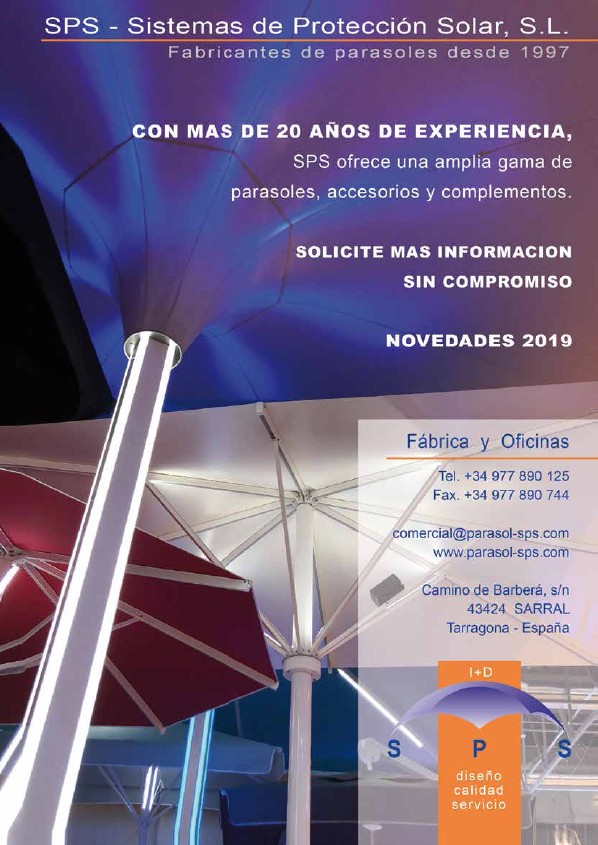 SPS - Sistemas de Protección Solar, S.L.
Fabricantes de parasoles desde 1997

CON MAS DE 20 AÑOS DE EXPERIENCIA,
SPS ofrece una amplia gama de parasoles, accesorios y complementos.

SOLICITE MAS INFORMACION
SIN COMPROMISO

NOVEDADES 2019

Fábrica y Oficinas

Tel. +34 977 890 125
Fax. +34 977 890 744

comercial@parasol-sps.com
www.parasol-sps.com

Camino de Barberá, s/n
43424 SARRAL
Tarragona - España

I+D
S P S
diseño
calidad
servicio